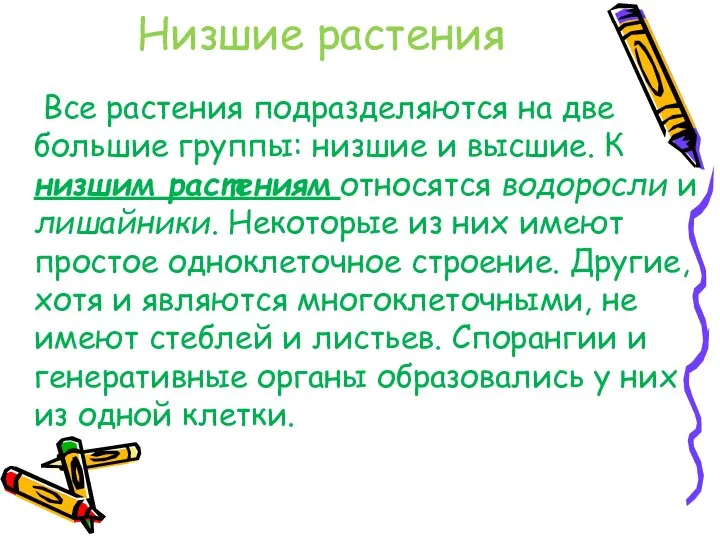 Низшие растения

Все растения подразделяются на две большие группы: низшие и высшие. К низшим растениям относятся водоросли и лишайники. Некоторые из них имеют простое одноклеточное строение. Другие, хотя и являются многоклеточными, не имеют стеблей и листьев. Спорангии и генеративные органы образовались у них из одной клетки.